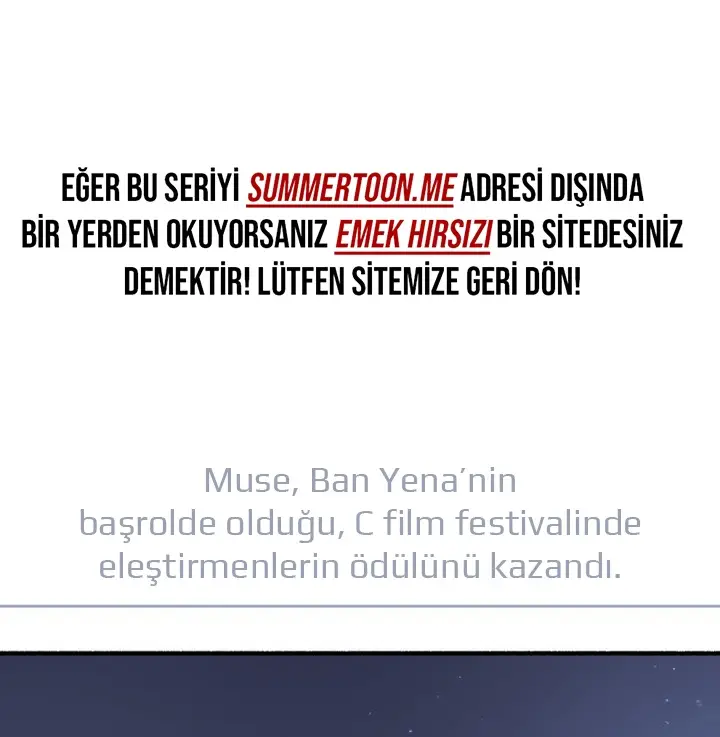 EĞER BU SERİYİ SUMMERTOON.ME ADRESİ DIŞINDA BİR YERDEN OKUYORSANIZ EMEK HIRSIZI BİR SİTEDESİNİZ DEMEKTİR! LÜTFEN SİTEMİZE GERİ DÖN!

Muse, Ban Yena'nin başrolde olduğu, C film festivalinde eleştirmenlerin ödülünü kazandı.